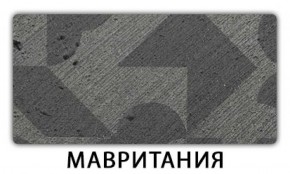 МАВРИТАНИЯ